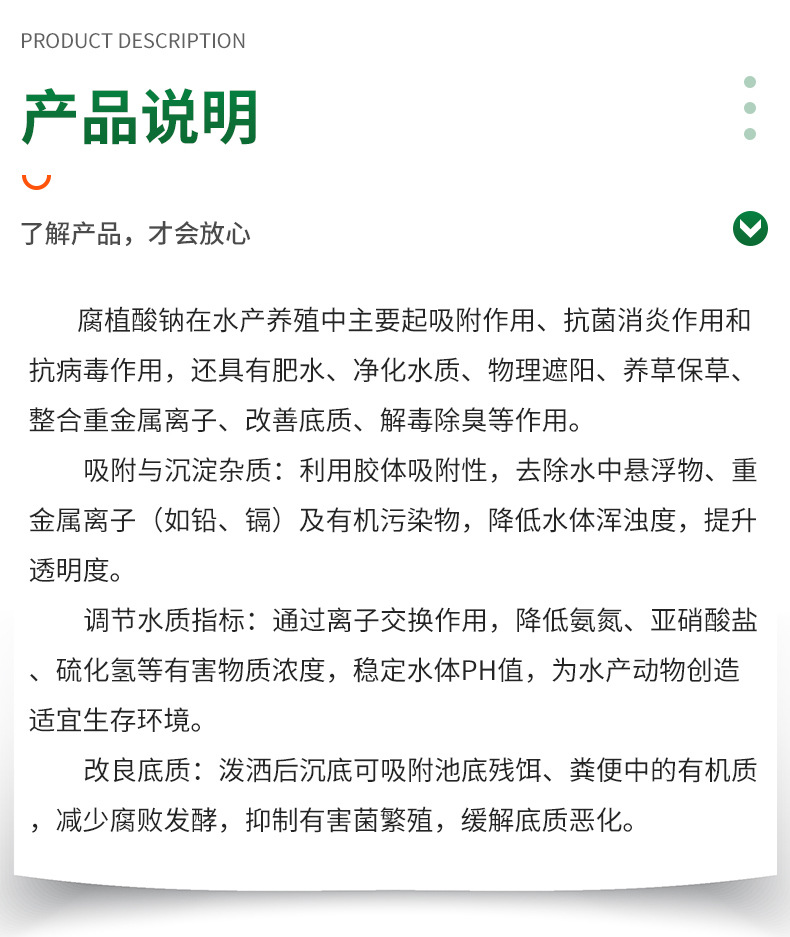 PRODUCT DESCRIPTION

产品说明

了解产品，才会放心

腐植酸钠在水产养殖中主要起吸附作用、抗菌消炎作用和抗病毒作用，还具有肥水、净化水质、物理遮阳、养草保草、整合重金属离子、改善底质、解毒除臭等作用。

吸附与沉淀杂质：利用胶体吸附性，去除水中悬浮物、重金属离子（如铅、镉）及有机污染物，降低水体浑浊度，提升透明度。

调节水质指标：通过离子交换作用，降低氨氮、亚硝酸盐、硫化氢等有害物质浓度，稳定水体PH值，为水产动物创造适宜生存环境。

改良底质：泼洒后沉底可吸附池底残饵、粪便中的有机质，减少腐败发酵，抑制有害菌繁殖，缓解底质恶化。